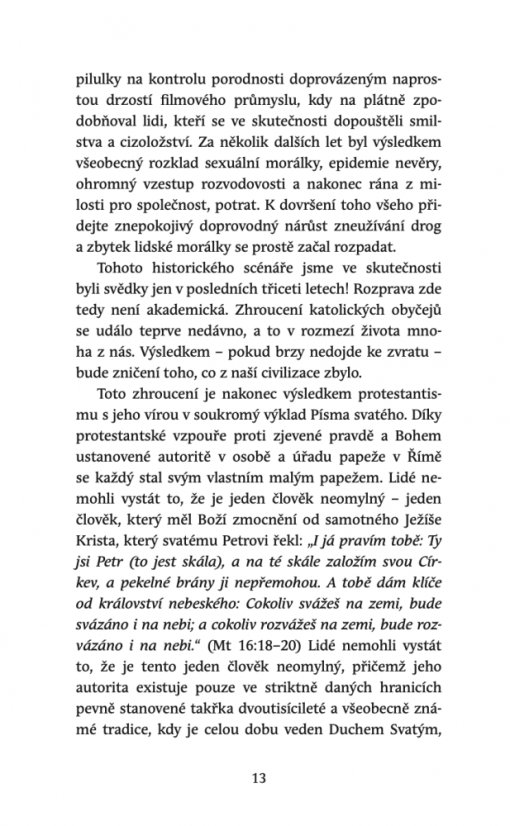 pilulky na kontrolu porodnosti doprovázeným naprostou drzostí filmového průmyslu, kdy na plátně zpodobňoval lidi, kteří se ve skutečnosti dopouštěli smilstva a cizoložství. Za několik dalších let byl výsledkem všeobecný rozklad sexuální morálky, epidemie nevěry, ohromný vzestup rozvodovosti a nakonec rána z milosti pro společnost, potrat. K dovršení toho všeho přidejte znepokojivý doprovodný nárůst zneužívání drog a zbytek lidské morálky se prostě začal rozpadat.

Tohoto historického scénáře jsme ve skutečnosti byli svědky jen v posledních třiceti letech! Rozprava zde tedy není akademická. Zhroucení katolických obyčejů se událo teprve nedávno, a to v rozmezí života mnoha z nás. Výsledkem – pokud brzy nedojde ke zvratu – bude zničení toho, co z naší civilizace zbylo.

Toto zhroucení je nakonec výsledkem protestantismu s jeho vírou v soukromý výklad Písma svatého. Díky protestantské vzpouře proti zjevené pravdě a Bohem ustanovené autoritě v osobě a úřadu papeže v Římě se každý stal svým vlastním malým papežem. Lidé nemohli vystát to, že je jeden člověk neomylný – jeden člověk, který měl Boží zmocnění od samotného Ježíše Krista, který svatému Petrovi řekl: „I já pravím tobě: Ty jsi Petr (to jest skála), a na té skále založím svou Církev, a pekelné brány ji nepřemohou. A tobě dám klíče od království nebeského: Cokoliv svážeš na zemi, bude svázáno i na nebi; a cokoliv rozvážeš na zemi, bude rozvázáno i na nebi.“ (Mt 16:18–20) Lidé nemohli vystát to, že je tento jeden člověk neomylný, přičemž jeho autorita existuje pouze ve striktně daných hranicích pevně stanovené takřka dvoutisícileté a všeobecně známé tradice, kdy je celou dobu veden Duchem Svatým,

13